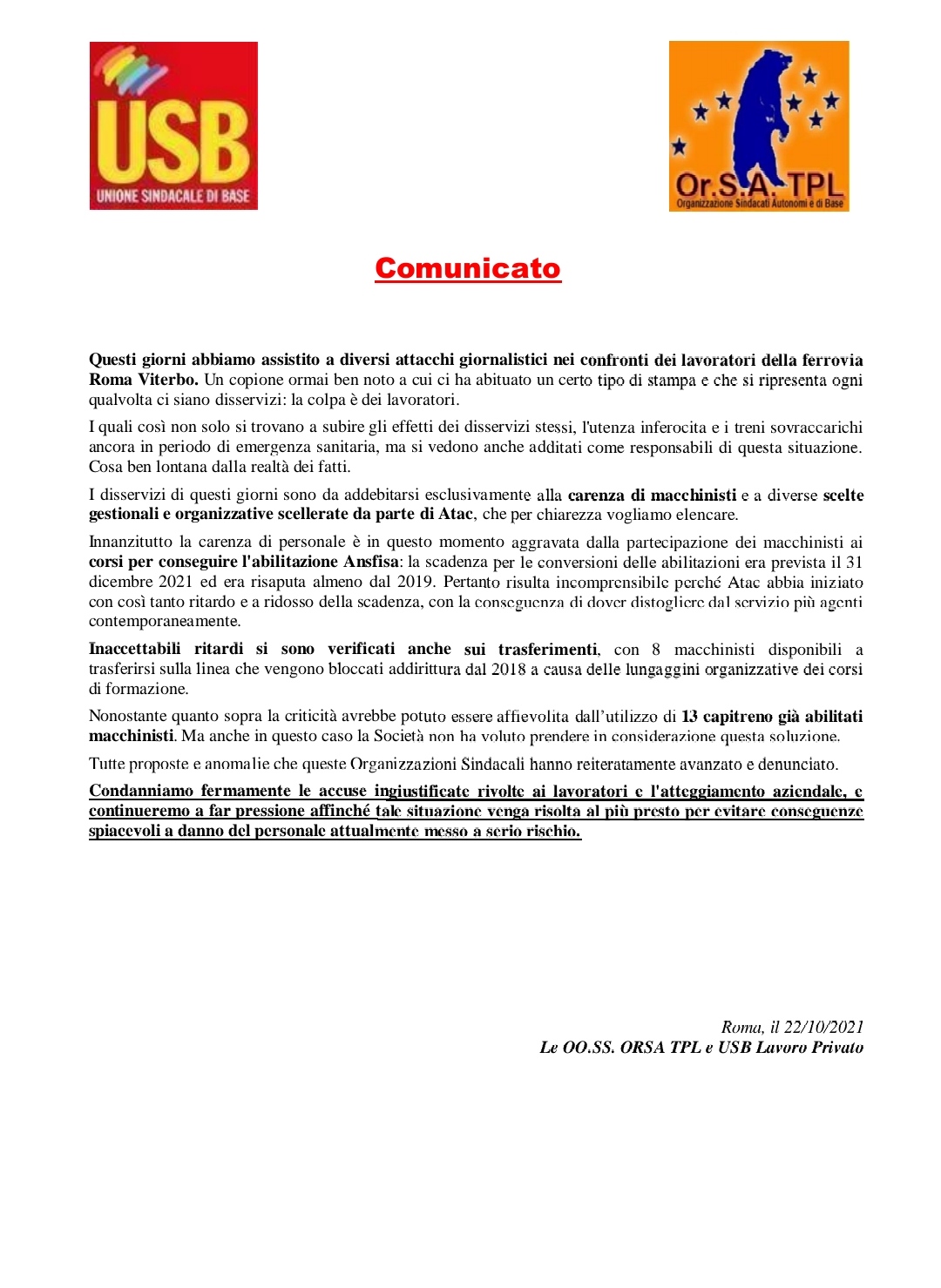 USB
UNIONE SINDACALE DI BASE

Or.S.A. TPL
Organizzazione Sindacati Autonomi e di Base

Comunicato

Questi giorni abbiamo assistito a diversi attacchi giornalistici nei confronti dei lavoratori della ferrovia Roma Viterbo. Un copione ormai ben noto a cui ci ha abituato un certo tipo di stampa e che si ripresenta ogni qualvolta ci siano disservizi: la colpa è dei lavoratori.

I quali così non solo si trovano a subire gli effetti dei disservizi stessi, l'utenza inferocita e i treni sovraccarichi ancora in periodo di emergenza sanitaria, ma si vedono anche additati come responsabili di questa situazione. Cosa ben lontana dalla realtà dei fatti.

I disservizi di questi giorni sono da addebitarsi esclusivamente alla carenza di macchinisti e a diverse scelte gestionali e organizzative scellerate da parte di Atac, che per chiarezza vogliamo elencare.

Innanzitutto la carenza di personale è in questo momento aggravata dalla partecipazione dei macchinisti ai corsi per conseguire l'abilitazione Ansfisa: la scadenza per le conversioni delle abilitazioni era prevista il 31 dicembre 2021 ed era risaputa almeno dal 2019. Pertanto risulta incomprensibile perché Atac abbia iniziato con così tanto ritardo e a ridosso della scadenza, con la conseguenza di dover distogliere dal servizio più agenti contemporaneamente.

Inaccettabili ritardi si sono verificati anche sui trasferimenti, con 8 macchinisti disponibili a trasferirsi sulla linea che vengono bloccati addirittura dal 2018 a causa delle lungaggini organizzative dei corsi di formazione.

Nonostante quanto sopra la criticità avrebbe potuto essere affievolita dall'utilizzo di 13 capitreno già abilitati macchinisti. Ma anche in questo caso la Società non ha voluto prendere in considerazione questa soluzione.

Tutte proposte e anomalie che queste Organizzazioni Sindacali hanno reiteratamente avanzato e denunciato.

Condanniamo fermamente le accuse ingiustificate rivolte ai lavoratori e l'atteggiamento aziendale, e continueremo a far pressione affinché tale situazione venga risolta al più presto per evitare conseguenze spiacevoli a danno del personale attualmente messo a serio rischio.

Roma, il 22/10/2021
Le OO.SS. ORSA TPL e USB Lavoro Privato